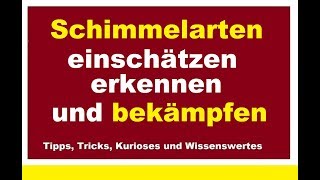 Schimmelarten einschätzen erkennen und bekämpfen

Tipps, Tricks, Kurioses und Wissenswertes